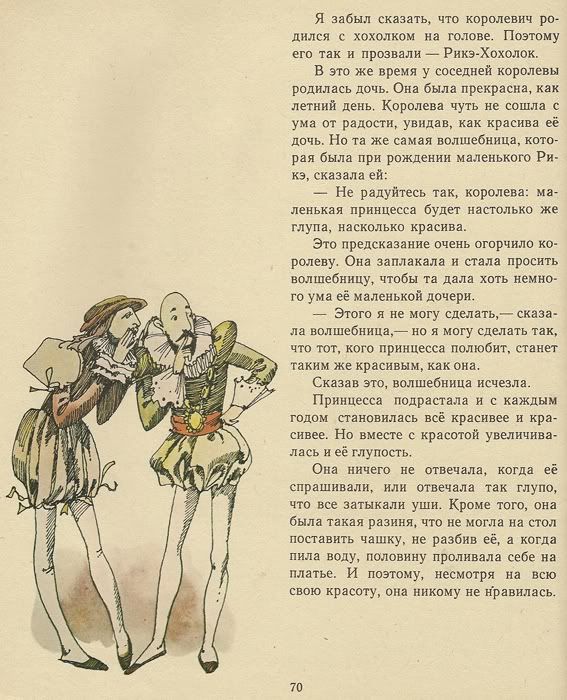 Я забыл сказать, что королевич родился с хохолком на голове. Поэтому его так и прозвали — Рикэ-Хохолок.

В это же время у соседней королевы родилась дочь. Она была прекрасна, как летний день. Королева чуть не сошла с ума от радости, увидав, как красива её дочь. Но та же самая волшебница, которая была при рождении маленького Рикэ, сказала ей:

— Не радуйтесь так, королева: маленькая принцесса будет настолько же глупа, насколько красива.

Это предсказание очень огорчило королеву. Она заплакала и стала просить волшебницу, чтобы та дала хоть немного ума её маленькой дочери.

— Этого я не могу сделать,— сказала волшебница,— но я могу сделать так, что тот, кого принцесса полюбит, станет таким же красивым, как она.

Сказав это, волшебница исчезла.

Принцесса подрастала и с каждым годом становилась всё красивее и красивее. Но вместе с красотой увеличивалась и её глупость.

Она ничего не отвечала, когда её спрашивали, или отвечала так глупо, что все затыкали уши. Кроме того, она была такая разиня, что не могла на стол поставить чашку, не разбив её, а когда пила воду, половину проливала себе на платье. И поэтому, несмотря на всю свою красоту, она никому не нравилась.

70